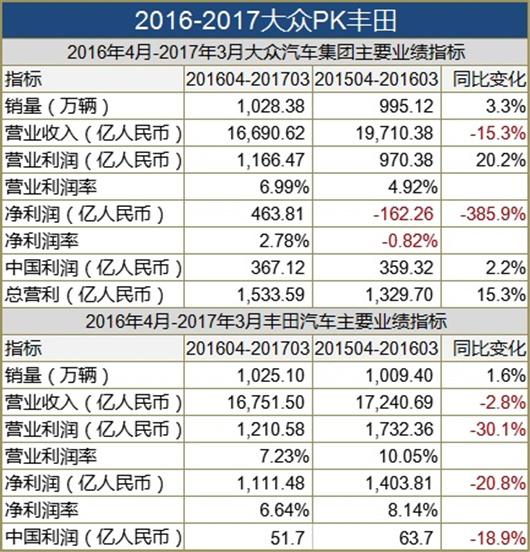 2016-2017大众PK丰田

2016年4月-2017年3月大众汽车集团主要业绩指标

| 指标 | 201604-201703 | 201504-201603 | 同比变化 |
|---|---|---|---|
| 销量（万辆） | 1,028.38 | 995.12 | 3.3% |
| 营业收入（亿人民币） | 16,690.62 | 19,710.38 | -15.3% |
| 营业利润（亿人民币） | 1,166.47 | 970.38 | 20.2% |
| 营业利润率 | 6.99% | 4.92% | |
| 净利润（亿人民币） | 463.81 | -162.26 | -385.9% |
| 净利润率 | 2.78% | -0.82% | |
| 中国利润（亿人民币） | 367.12 | 359.32 | 2.2% |
| 总营利（亿人民币） | 1,533.59 | 1,329.70 | 15.3% |

2016年4月-2017年3月丰田汽车主要业绩指标

| 指标 | 201604-201703 | 201504-201603 | 同比变化 |
|---|---|---|---|
| 销量（万辆） | 1,025.10 | 1,009.40 | 1.6% |
| 营业收入（亿人民币） | 16,751.50 | 17,240.69 | -2.8% |
| 营业利润（亿人民币） | 1,210.58 | 1,732.36 | -30.1% |
| 营业利润率 | 7.23% | 10.05% | |
| 净利润（亿人民币） | 1,111.48 | 1,403.81 | -20.8% |
| 净利润率 | 6.64% | 8.14% | |
| 中国利润（亿人民币） | 51.7 | 63.7 | -18.9% |